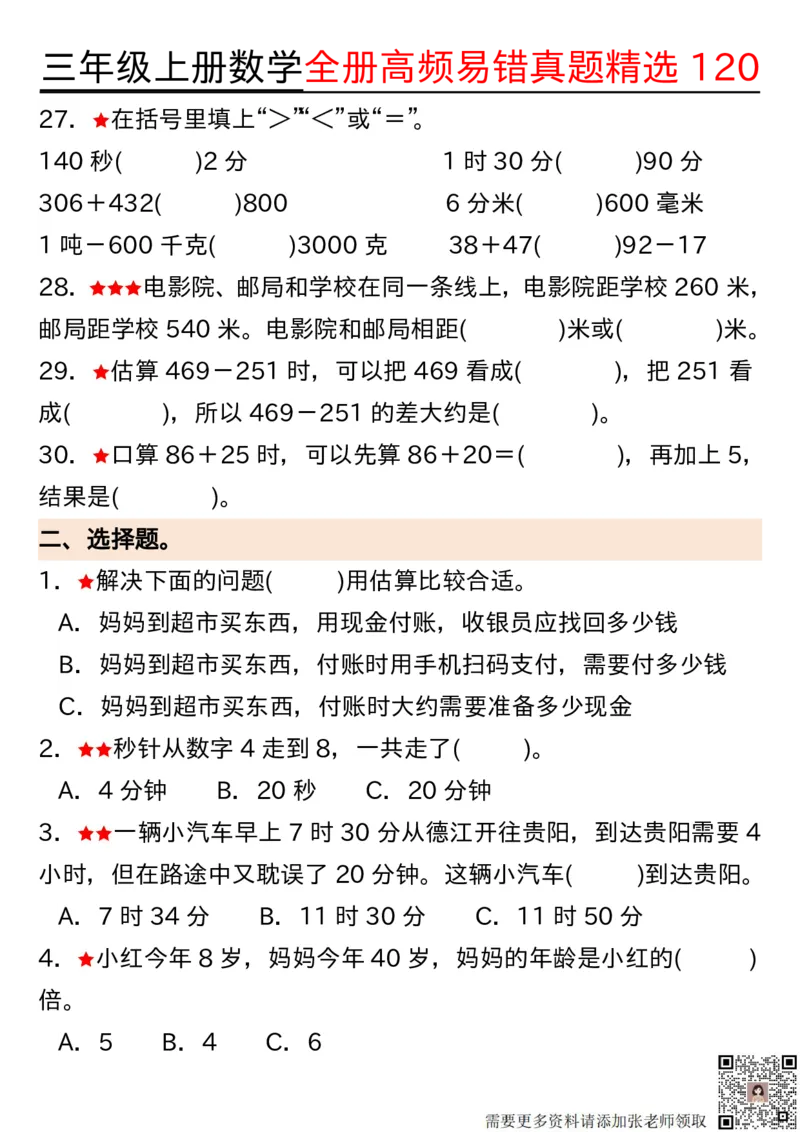 三年级上册数学全册高频易错真题精选 120

27. ★在括号里填上“>”“<”或“=”。

140 秒(　　)2 分　　1 时 30 分(　　)90 分

306＋432(　　)800　　6 分米(　　)600 毫米

1 吨－600 千克(　　)3000 克　　38＋47(　　)92－17

28. ★★★电影院、邮局和学校在同一条线上，电影院距学校 260 米，邮局距学校 540 米。电影院和邮局相距(　　)米或(　　)米。

29. ★估算 469－251 时，可以把 469 看成(　　)，把 251 看成(　　)，所以 469－251 的差大约是(　　)。

30. ★口算 86＋25 时，可以先算 86＋20＝(　　)，再加上 5，结果是(　　)。

二、选择题。

1. ★解决下面的问题(　　)用估算比较合适。

A. 妈妈到超市买东西，用现金付账，收银员应找回多少钱

B. 妈妈到超市买东西，付账时用手机扫码支付，需要付多少钱

C. 妈妈到超市买东西，付账时大约需要准备多少现金

2. ★★秒针从数字 4 走到 8，一共走了(　　)。

A. 4 分钟　B. 20 秒　C. 20 分钟

3. ★★一辆小汽车早上 7 时 30 分从德江开往贵阳，到达贵阳需要 4 小时，但在路途中又耽误了 20 分钟。这辆小汽车(　　)到达贵阳。

A. 7 时 34 分　B. 11 时 30 分　C. 11 时 50 分

4. ★小红今年 8 岁，妈妈今年 40 岁，妈妈的年龄是小红的(　　)倍。

A. 5　B. 4　C. 6

需要更多资料请添加张老师领取